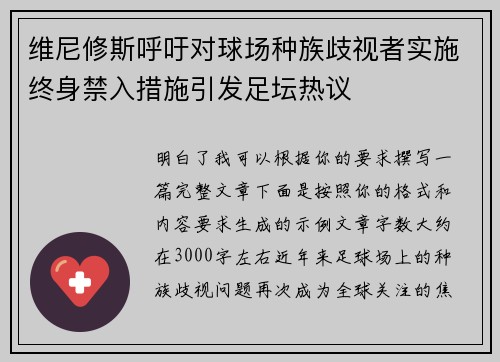 维尼修斯呼吁对球场种族歧视者实施终身禁入措施引发足坛热议

明白了我可以根据你的要求撰写一篇完整文章下面是按照你的格式和内容要求生成的示例文章字数大约在3000字左右近年来足球场上的种族歧视问题再次成为全球关注的焦